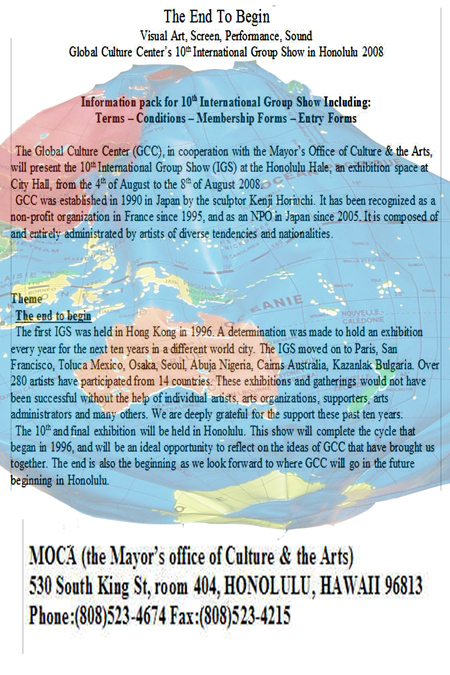 The End To Begin
Visual Art, Screen, Performance, Sound
Global Culture Center's 10$^{th}$ International Group Show in Honolulu 2008

Information pack for 10$^{th}$ International Group Show Including:
Terms – Conditions – Membership Forms – Entry Forms

The Global Culture Center (GCC), in cooperation with the Mayor's Office of Culture & the Arts, will present the 10$^{th}$ International Group Show (IGS) at the Honolulu Hale, an exhibition space at City Hall, from the 4$^{th}$ of August to the 8$^{th}$ of August 2008.
GCC was established in 1990 in Japan by the sculptor Kenji Horiuchi. It has been recognized as a non-profit organization in France since 1995, and as an NPO in Japan since 2005. It is composed of and entirely administrated by artists of diverse tendencies and nationalities.

Theme
The end to begin
The first IGS was held in Hong Kong in 1996. A determination was made to hold an exhibition every year for the next ten years in a different world city. The IGS moved on to Paris, San Francisco, Toluca Mexico, Osaka, Seoul, Abuja Nigeria, Cairns Australia, Kazanlak Bulgaria. Over 280 artists have participated from 14 countries. These exhibitions and gatherings would not have been successful without the help of individual artists, arts organizations, supporters, arts administrators and many others. We are deeply grateful for the support these past ten years.
The 10$^{th}$ and final exhibition will be held in Honolulu. This show will complete the cycle that began in 1996, and will be an ideal opportunity to reflect on the ideas of GCC that have brought us together. The end is also the beginning as we look forward to where GCC will go in the future beginning in Honolulu.

MOCA (the Mayor's office of Culture & the Arts)
530 South King St, room 404, HONOLULU, HAWAII 96813
Phone:(808)523-4674 Fax:(808)523-4215